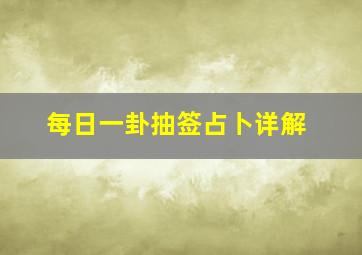 每日一卦抽签占卜详解